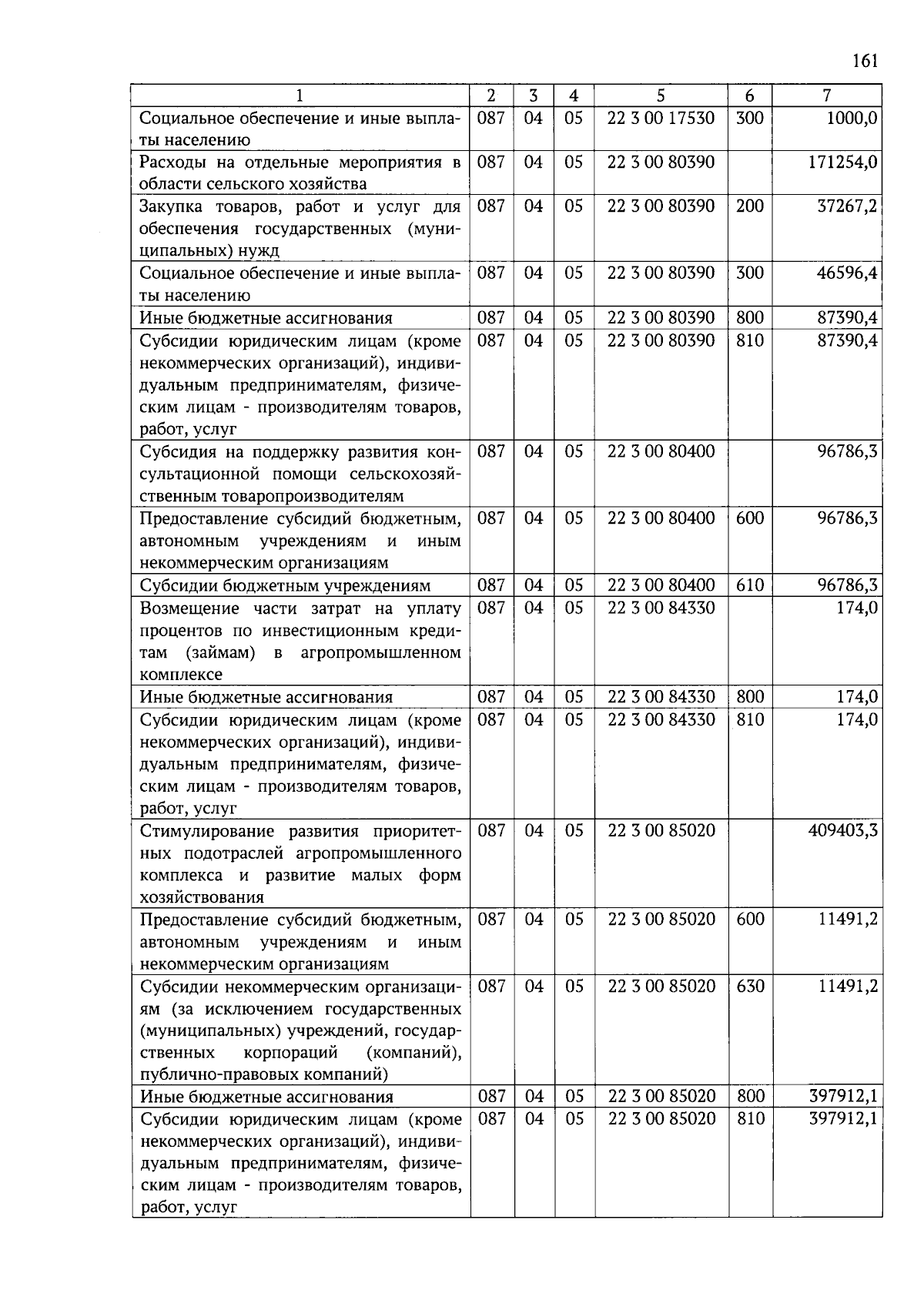 161

| 1 | 2 | 3 | 4 | 5 | 6 | 7 |
|---|---|---|---|---|---|---|
| Социальное обеспечение и иные выплаты населению | 087 | 04 | 05 | 22 3 00 17530 | 300 | 1000,0 |
| Расходы на отдельные мероприятия в области сельского хозяйства | 087 | 04 | 05 | 22 3 00 80390 | | 171254,0 |
| Закупка товаров, работ и услуг для обеспечения государственных (муниципальных) нужд | 087 | 04 | 05 | 22 3 00 80390 | 200 | 37267,2 |
| Социальное обеспечение и иные выплаты населению | 087 | 04 | 05 | 22 3 00 80390 | 300 | 46596,4 |
| Иные бюджетные ассигнования | 087 | 04 | 05 | 22 3 00 80390 | 800 | 87390,4 |
| Субсидии юридическим лицам (кроме некоммерческих организаций), индивидуальным предпринимателям, физическим лицам - производителям товаров, работ, услуг | 087 | 04 | 05 | 22 3 00 80390 | 810 | 87390,4 |
| Субсидия на поддержку развития консультационной помощи сельскохозяйственным товаропроизводителям | 087 | 04 | 05 | 22 3 00 80400 | | 96786,3 |
| Предоставление субсидий бюджетным, автономным учреждениям и иным некоммерческим организациям | 087 | 04 | 05 | 22 3 00 80400 | 600 | 96786,3 |
| Субсидии бюджетным учреждениям | 087 | 04 | 05 | 22 3 00 80400 | 610 | 96786,3 |
| Возмещение части затрат на уплату процентов по инвестиционным кредитам (займам) в агропромышленном комплексе | 087 | 04 | 05 | 22 3 00 84330 | | 174,0 |
| Иные бюджетные ассигнования | 087 | 04 | 05 | 22 3 00 84330 | 800 | 174,0 |
| Субсидии юридическим лицам (кроме некоммерческих организаций), индивидуальным предпринимателям, физическим лицам - производителям товаров, работ, услуг | 087 | 04 | 05 | 22 3 00 84330 | 810 | 174,0 |
| Стимулирование развития приоритетных подотраслей агропромышленного комплекса и развитие малых форм хозяйствования | 087 | 04 | 05 | 22 3 00 85020 | | 409403,3 |
| Предоставление субсидий бюджетным, автономным учреждениям и иным некоммерческим организациям | 087 | 04 | 05 | 22 3 00 85020 | 600 | 11491,2 |
| Субсидии некоммерческим организациям (за исключением государственных (муниципальных) учреждений, государственных корпораций (компаний), публично-правовых компаний) | 087 | 04 | 05 | 22 3 00 85020 | 630 | 11491,2 |
| Иные бюджетные ассигнования | 087 | 04 | 05 | 22 3 00 85020 | 800 | 397912,1 |
| Субсидии юридическим лицам (кроме некоммерческих организаций), индивидуальным предпринимателям, физическим лицам - производителям товаров, работ, услуг | 087 | 04 | 05 | 22 3 00 85020 | 810 | 397912,1 |